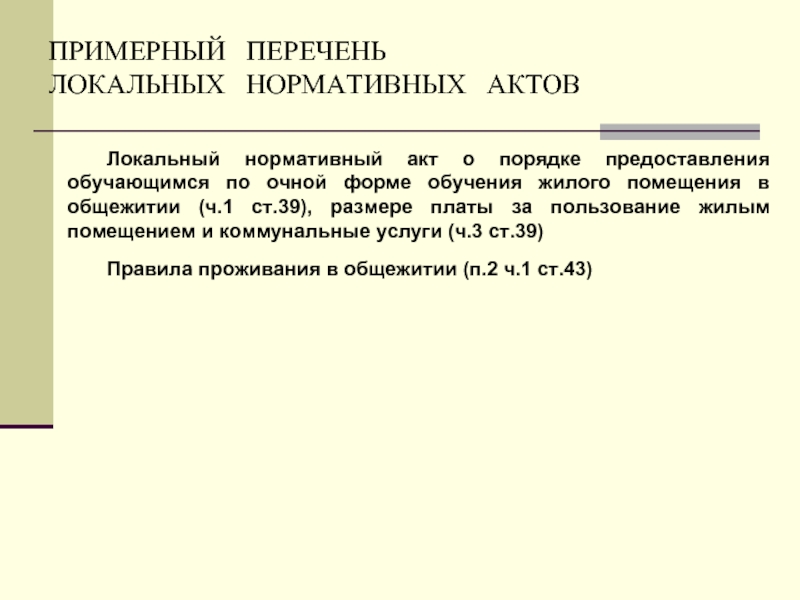 ПРИМЕРНЫЙ ПЕРЕЧЕНЬ ЛОКАЛЬНЫХ НОРМАТИВНЫХ АКТОВ

Локальный нормативный акт о порядке предоставления обучающимся по очной форме обучения жилого помещения в общежитии (ч.1 ст.39), размере платы за пользование жилым помещением и коммунальные услуги (ч.3 ст.39)

Правила проживания в общежитии (п.2 ч.1 ст.43)